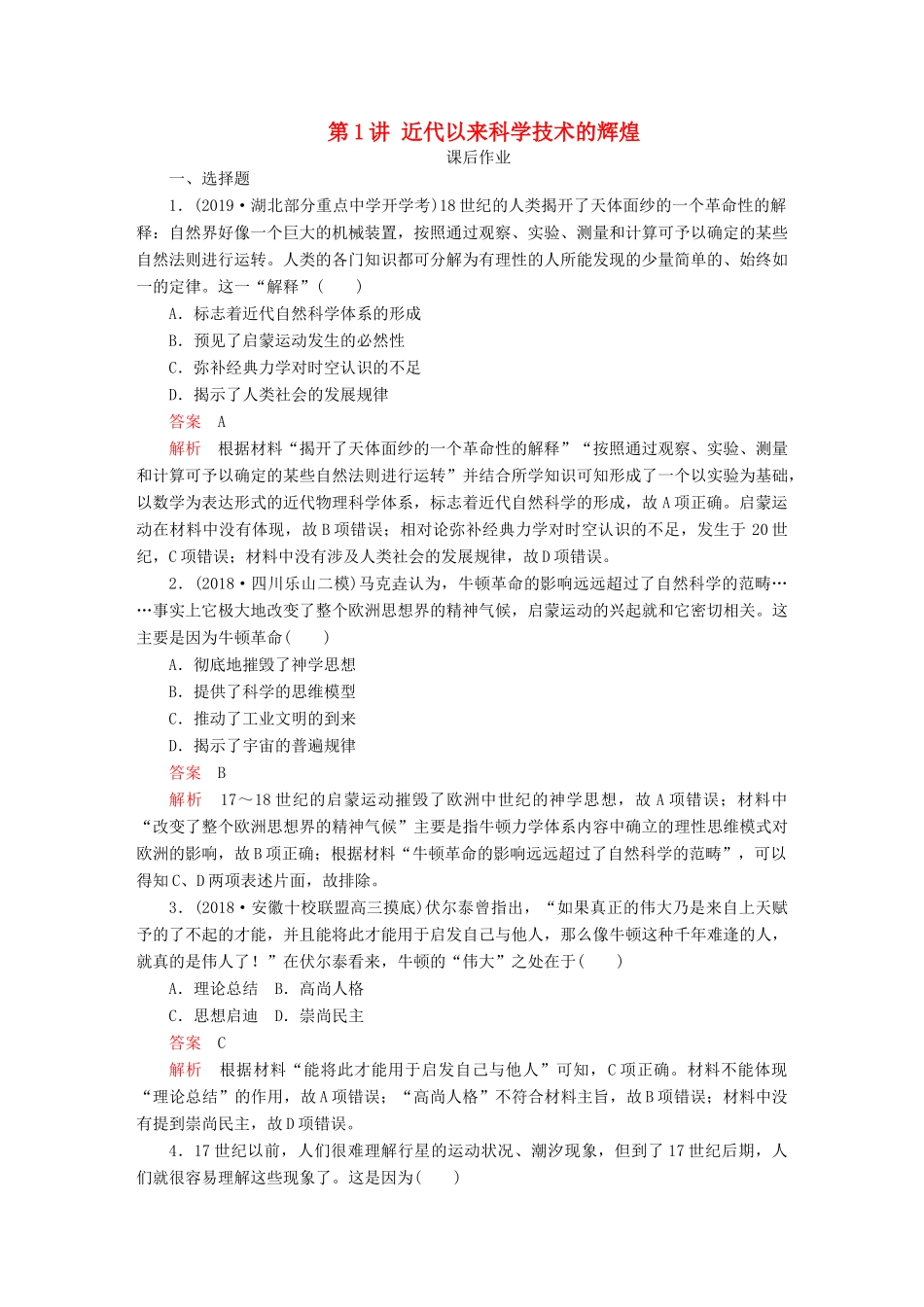 第1讲 近代以来科学技术的辉煌
课后作业

一、选择题

1．(2019·湖北部分重点中学开学考)18世纪的人类揭开了天体面纱的一个革命性的解释：自然界好像一个巨大的机械装置，按照通过观察、实验、测量和计算可予以确定的某些自然法则进行运转。人类的各门知识都可分解为有理性的人所能发现的少量简单的、始终如一的定律。这一“解释”(　　)

A．标志着近代自然科学体系的形成

B．预见了启蒙运动发生的必然性

C．弥补经典力学对时空认识的不足

D．揭示了人类社会的发展规律

答案　A

解析　根据材料“揭开了天体面纱的一个革命性的解释”“按照通过观察、实验、测量和计算可予以确定的某些自然法则进行运转”并结合所学知识可知形成了一个以实验为基础，以数学为表达形式的近代物理科学体系，标志着近代自然科学的形成，故A项正确。启蒙运动在材料中没有体现，故B项错误；相对论弥补经典力学对时空认识的不足，发生于20世纪，C项错误；材料中没有涉及人类社会的发展规律，故D项错误。

2．(2018·四川乐山二模)马克垚认为，牛顿革命的影响远远超过了自然科学的范畴……事实上它极大地改变了整个欧洲思想界的精神气候，启蒙运动的兴起就和它密切相关。这主要是因为牛顿革命(　　)

A．彻底地摧毁了神学思想

B．提供了科学的思维模型

C．推动了工业文明的到来

D．揭示了宇宙的普遍规律

答案　B

解析　17～18世纪的启蒙运动摧毁了欧洲中世纪的神学思想，故A项错误；材料中“改变了整个欧洲思想界的精神气候”主要是指牛顿力学体系内容中确立的理性思维模式对欧洲的影响，故B项正确；根据材料“牛顿革命的影响远远超过了自然科学的范畴”，可以得知C、D两项表述片面，故排除。

3．(2018·安徽十校联盟高三摸底)伏尔泰曾指出，“如果真正的伟大乃是来自上天赋予的了不起的才能，并且能将此才能用于启发自己与他人，那么像牛顿这种千年难逢的人，就真的是伟人了！”在伏尔泰看来，牛顿的“伟大”之处在于(　　)

A．理论总结　B．高尚人格

C．思想启迪　D．崇尚民主

答案　C

解析　根据材料“能将此才能用于启发自己与他人”可知，C项正确。材料不能体现“理论总结”的作用，故A项错误；“高尚人格”不符合材料主旨，故B项错误；材料中没有提到崇尚民主，故D项错误。

4．17世纪以前，人们很难理解行星的运动状况、潮汐现象，但到了17世纪后期，人们就很容易理解这些现象了。这是因为(　　)